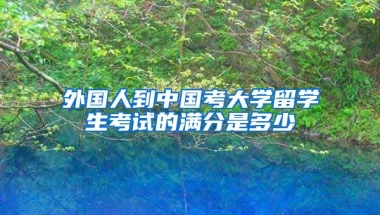 外国人到中国考大学留学生考试的满分是多少